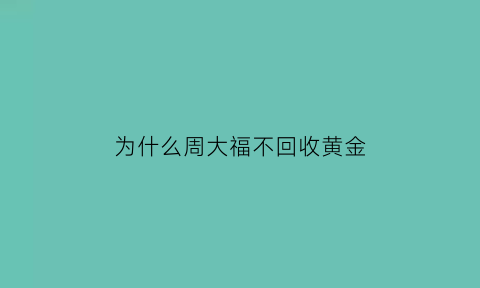 为什么周大福不回收黄金